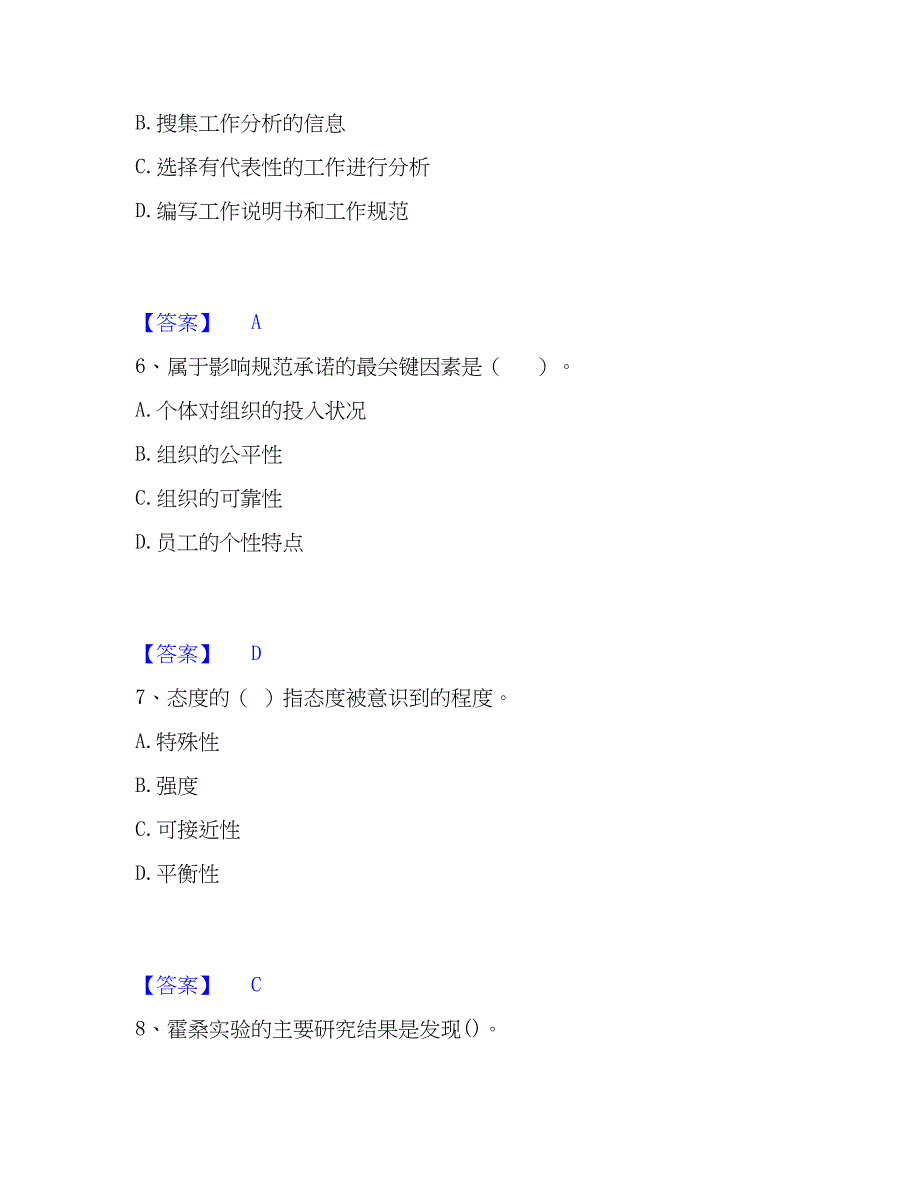 B. 搜集工作分析的信息

C. 选择有代表性的工作进行分析

D. 编写工作说明书和工作规范

【答案】 A

6、属于影响规范承诺的最关键因素是（　　）。

A. 个体对组织的投入状况

B. 组织的公平性

C. 组织的可靠性

D. 员工的个性特点

【答案】 D

7、态度的（ ）指态度被意识到的程度。

A. 特殊性

B. 强度

C. 可接近性

D. 平衡性

【答案】 C

8、霍桑实验的主要研究结果是发现()。